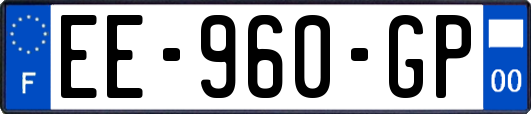 F
EE-960-GP
00